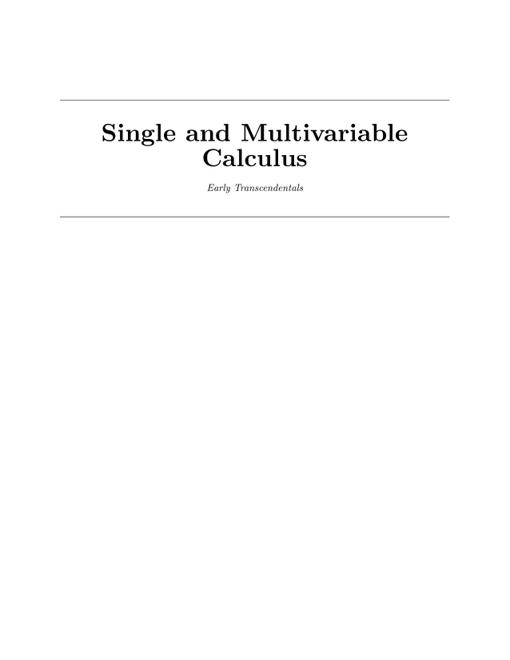 Single and Multivariable Calculus

Early Transcendentals